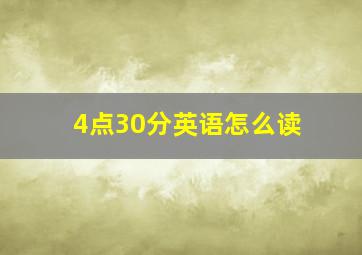 4点30分英语怎么读